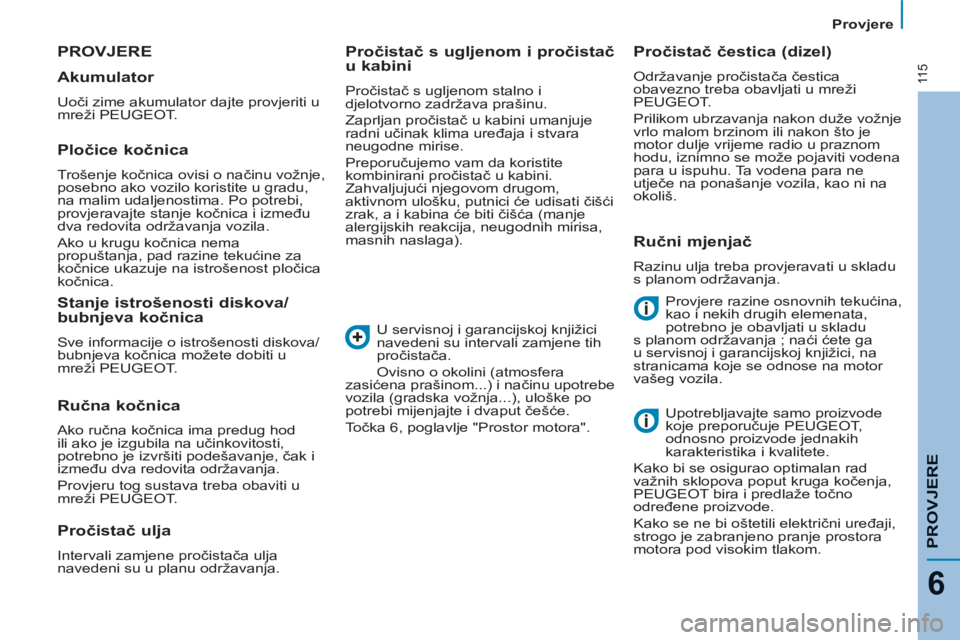 Provjere

115

PROVJERE

Akumulator

Uoči zime akumulator dajte provjeriti u mreži PEUGEOT.

Pločice kočnica

Trošenje kočnica ovisi o načinu vožnje, posebno ako vozilo koristite u gradu, na malim udaljenostima. Po potrebi, provjeravajte stanje kočnica i između dva redovita održavanja vozila.

Ako u krugu kočnica nema propuštanja, pad razine tekućine za kočnice ukazuje na istrošenost pločica kočnica.

Stanje istrošenosti diskova/ bubnjeva kočnica

Sve informacije o istrošenosti diskova/ bubnjeva kočnica možete dobiti u mreži PEUGEOT.

Ručna kočnica

Ako ručna kočnica ima predug hod ili ako je izgubila na učinkovitosti, potrebno je izvršiti podešavanje, čak i između dva redovita održavanja.

Provjeru tog sustava treba obaviti u mreži PEUGEOT.

Pročistač ulja

Intervali zamjene pročistača ulja navedeni su u planu održavanja.

Pročistač s ugljenom i pročistač u kabini

Pročistač s ugljenom stalno i djelotvorno zadržava prašinu.

Zaprljan pročistač u kabini umanjuje radni učinak klima uređaja i stvara neugodne mirise.

Preporučujemo vam da koristite kombinirani pročistač u kabini. Zahvaljujući njegovom drugom, aktivnom ulošku, putnici će udisati čišći zrak, a i kabina će biti čišća (manje alergijskih reakcija, neugodnih mirisa, masnih naslaga).

U servisnoj i garancijskoj knjižici navedeni su intervali zamjene tih pročistača.

Ovisno o okolini (atmosfera zasićena prašinom...) i načinu upotrebe vozila (gradska vožnja...), uloške po potrebi mijenjajte i dvaput češće.

Točka 6, poglavlje "Prostor motora".

Pročistač čestica (dizel)

Održavanje pročistača čestica obavezno treba obavljati u mreži PEUGEOT.

Prilikom ubrzavanja nakon duže vožnje vrlo malom brzinom ili nakon što je motor dulje vrijeme radio u praznom hodu, iznimno se može pojaviti vodena para u ispuhu. Ta vodena para ne utječe na ponašanje vozila, kao ni na okoliš.

Ručni mjenjač

Razinu ulja treba provjeravati u skladu s planom održavanja.

Provjere razine osnovnih tekućina, kao i nekih drugih elemenata, potrebno je obavljati u skladu s planom održavanja ; naći ćete ga u servisnoj i garancijskoj knjižici, na stranicama koje se odnose na motor vašeg vozila.

Upotrebljavajte samo proizvode koje preporučuje PEUGEOT, odnosno proizvode jednakih karakteristika i kvalitete.

Kako bi se osigurao optimalan rad važnih sklopova poput kruga kočenja, PEUGEOT bira i predlaže točno određene proizvode.

Kako se ne bi oštetili električni uređaji, strogo je zabranjeno pranje prostora motora pod visokim tlakom.

PROVJERE

6

carmanualsonline.info